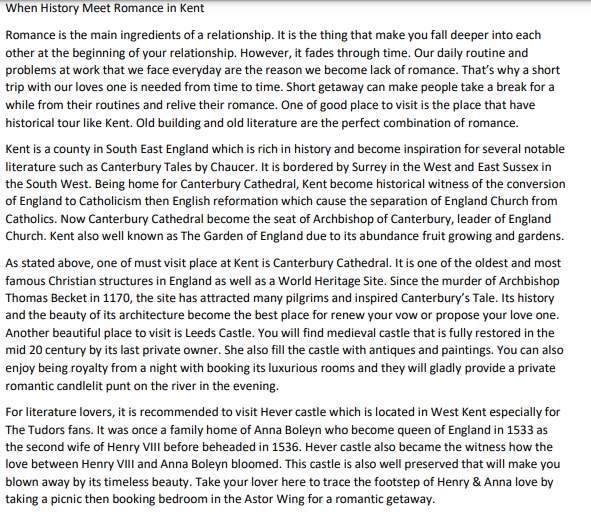 When History Meet Romance in Kent

Romance is the main ingredients of a relationship. It is the thing that make you fall deeper into each other at the beginning of your relationship. However, it fades through time. Our daily routine and problems at work that we face everyday are the reason we become lack of romance. That's why a short trip with our loves one is needed from time to time. Short getaway can make people take a break for a while from their routines and relive their romance. One of good place to visit is the place that have historical tour like Kent. Old building and old literature are the perfect combination of romance.

Kent is a county in South East England which is rich in history and become inspiration for several notable literature such as Canterbury Tales by Chaucer. It is bordered by Surrey in the West and East Sussex in the South West. Being home for Canterbury Cathedral, Kent become historical witness of the conversion of England to Catholicism then English reformation which cause the separation of England Church from Catholics. Now Canterbury Cathedral become the seat of Archbishop of Canterbury, leader of England Church. Kent also well known as The Garden of England due to its abundance fruit growing and gardens.

As stated above, one of must visit place at Kent is Canterbury Cathedral. It is one of the oldest and most famous Christian structures in England as well as a World Heritage Site. Since the murder of Archbishop Thomas Becket in 1170, the site has attracted many pilgrims and inspired Canterbury's Tale. Its history and the beauty of its architecture become the best place for renew your vow or propose your love one. Another beautiful place to visit is Leeds Castle. You will find medieval castle that is fully restored in the mid 20 century by its last private owner. She also fill the castle with antiques and paintings. You can also enjoy being royalty from a night with booking its luxurious rooms and they will gladly provide a private romantic candlelit punt on the river in the evening.

For literature lovers, it is recommended to visit Hever castle which is located in West Kent especially for The Tudors fans. It was once a family home of Anna Boleyn who become queen of England in 1533 as the second wife of Henry VIII before beheaded in 1536. Hever castle also became the witness how the love between Henry VIII and Anna Boleyn bloomed. This castle is also well preserved that will make you blown away by its timeless beauty. Take your lover here to trace the footstep of Henry & Anna love by taking a picnic then booking bedroom in the Astor Wing for a romantic getaway.